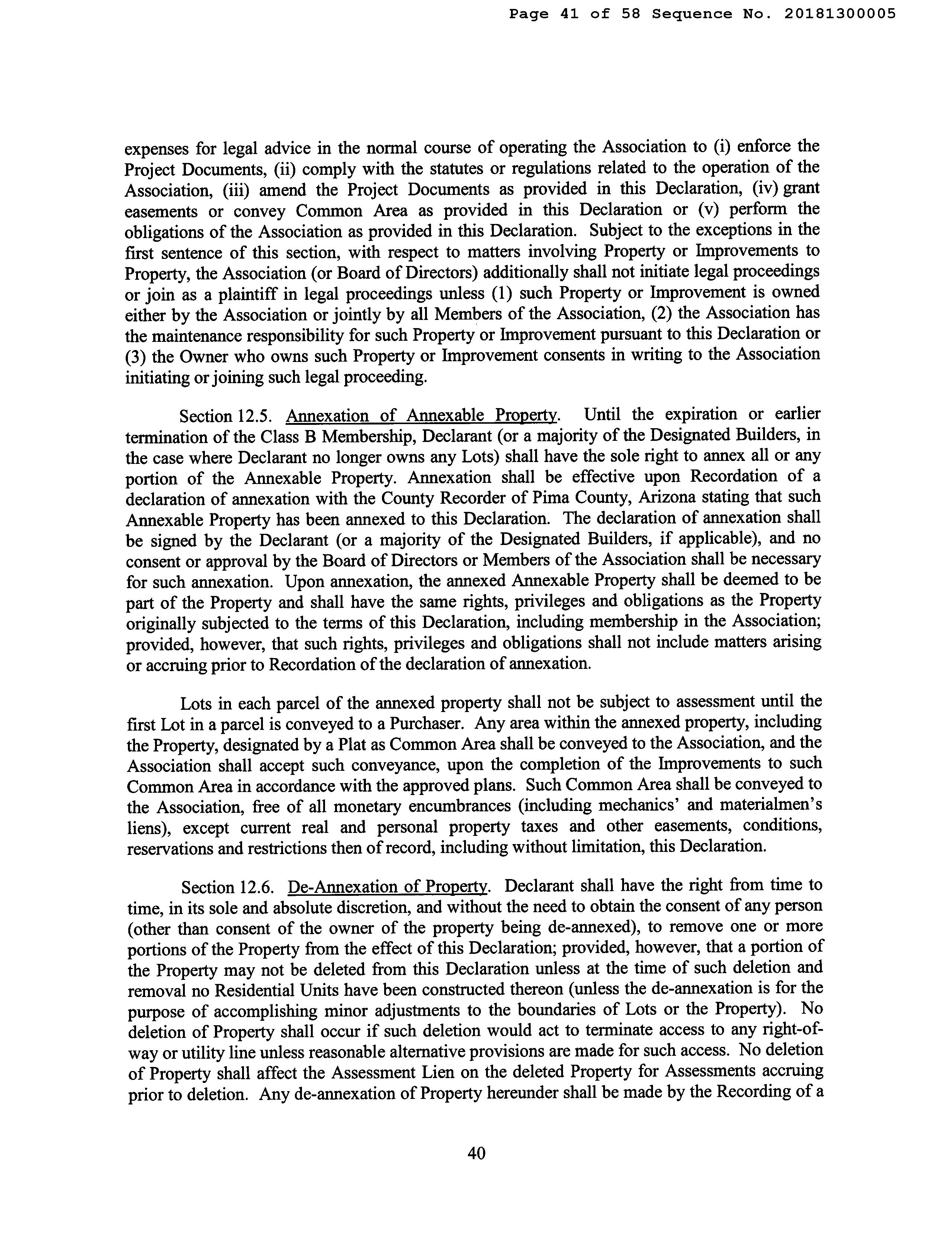 Page 41 of 58 Sequence No. 20181300005

expenses for legal advice in the normal course of operating the Association to (i) enforce the Project Documents, (ii) comply with the statutes or regulations related to the operation of the Association, (iii) amend the Project Documents as provided in this Declaration, (iv) grant easements or convey Common Area as provided in this Declaration or (v) perform the obligations of the Association as provided in this Declaration. Subject to the exceptions in the first sentence of this section, with respect to matters involving Property or Improvements to Property, the Association (or Board of Directors) additionally shall not initiate legal proceedings or join as a plaintiff in legal proceedings unless (1) such Property or Improvement is owned either by the Association or jointly by all Members of the Association, (2) the Association has the maintenance responsibility for such Property or Improvement pursuant to this Declaration or (3) the Owner who owns such Property or Improvement consents in writing to the Association initiating or joining such legal proceeding.

Section 12.5. Annexation of Annexable Property. Until the expiration or earlier termination of the Class B Membership, Declarant (or a majority of the Designated Builders, in the case where Declarant no longer owns any Lots) shall have the sole right to annex all or any portion of the Annexable Property. Annexation shall be effective upon Recordation of a declaration of annexation with the County Recorder of Pima County, Arizona stating that such Annexable Property has been annexed to this Declaration. The declaration of annexation shall be signed by the Declarant (or a majority of the Designated Builders, if applicable), and no consent or approval by the Board of Directors or Members of the Association shall be necessary for such annexation. Upon annexation, the annexed Annexable Property shall be deemed to be part of the Property and shall have the same rights, privileges and obligations as the Property originally subjected to the terms of this Declaration, including membership in the Association; provided, however, that such rights, privileges and obligations shall not include matters arising or accruing prior to Recordation of the declaration of annexation.

Lots in each parcel of the annexed property shall not be subject to assessment until the first Lot in a parcel is conveyed to a Purchaser. Any area within the annexed property, including the Property, designated by a Plat as Common Area shall be conveyed to the Association, and the Association shall accept such conveyance, upon the completion of the Improvements to such Common Area in accordance with the approved plans. Such Common Area shall be conveyed to the Association, free of all monetary encumbrances (including mechanics' and materialmen's liens), except current real and personal property taxes and other easements, conditions, reservations and restrictions then of record, including without limitation, this Declaration.

Section 12.6. De-Annexation of Property. Declarant shall have the right from time to time, in its sole and absolute discretion, and without the need to obtain the consent of any person (other than consent of the owner of the property being de-annexed), to remove one or more portions of the Property from the effect of this Declaration; provided, however, that a portion of the Property may not be deleted from this Declaration unless at the time of such deletion and removal no Residential Units have been constructed thereon (unless the de-annexation is for the purpose of accomplishing minor adjustments to the boundaries of Lots or the Property). No deletion of Property shall occur if such deletion would act to terminate access to any right-of-way or utility line unless reasonable alternative provisions are made for such access. No deletion of Property shall affect the Assessment Lien on the deleted Property for Assessments accruing prior to deletion. Any de-annexation of Property hereunder shall be made by the Recording of a

40